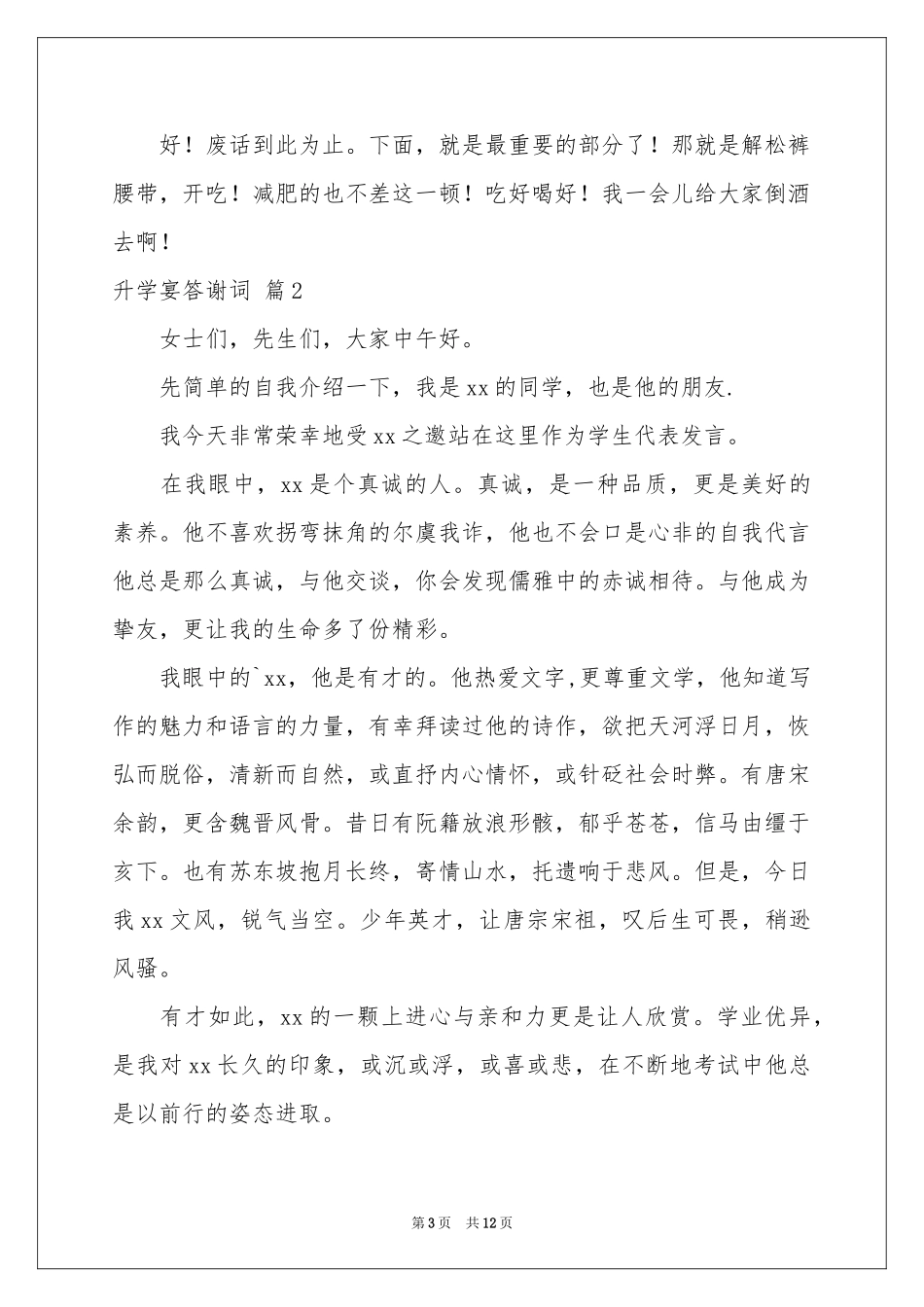 好！废话到此为止。下面，就是最重要的部分了！那就是解松裤腰带，开吃！减肥的也不差这一顿！吃好喝好！我一会儿给大家倒酒去啊！

升学宴答谢词 篇2

女士们，先生们，大家中午好。

先简单的自我介绍一下，我是xx的同学，也是他的朋友.

我今天非常荣幸地受xx之邀站在这里作为学生代表发言。

在我眼中，xx是个真诚的人。真诚，是一种品质，更是美好的素养。他不喜欢拐弯抹角的尔虞我诈，他也不会口是心非的自我代言他总是那么真诚，与他交谈，你会发现儒雅中的赤诚相待。与他成为挚友，更让我的生命多了份精彩。

我眼中的`xx，他是有才的。他热爱文字,更尊重文学，他知道写作的魅力和语言的力量，有幸拜读过他的诗作，欲把天河浮日月，恢弘而脱俗，清新而自然，或直抒内心情怀，或针砭社会时弊。有唐宋余韵，更含魏晋风骨。昔日有阮籍放浪形骸，郁乎苍苍，信马由缰于亥下。也有苏东坡抱月长终，寄情山水，托遗响于悲风。但是，今日我xx文风，锐气当空。少年英才，让唐宗宋祖，叹后生可畏，稍逊风骚。

有才如此，xx的一颗上进心与亲和力更是让人欣赏。学业优异，是我对xx长久的印象，或沉或浮，或喜或悲，在不断地考试中他总是以前行的姿态进取。

第3页 共12页